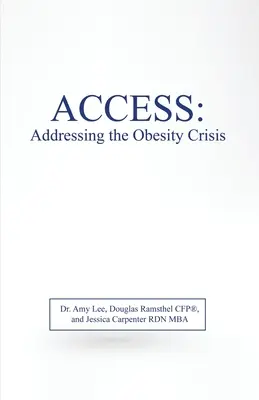 ACCESS:
Addressing the Obesity Crisis

Dr. Amy Lee, Douglas Ramsthel CFP®, and Jessica Carpenter RDN MBA